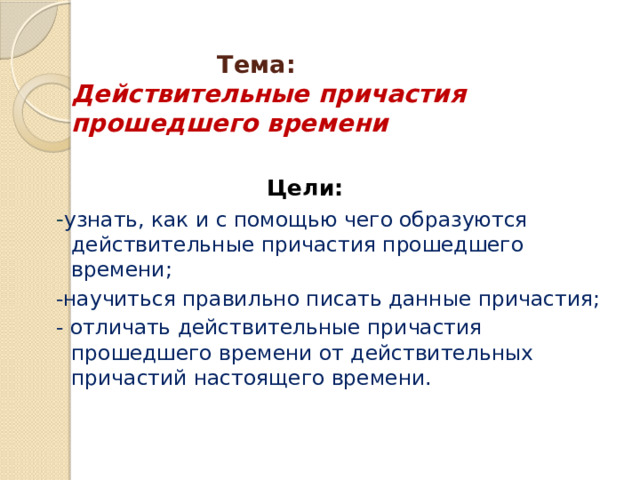 Тема:
Действительные причастия прошедшего времени

Цели:

-узнать, как и с помощью чего образуются действительные причастия прошедшего времени;

-научиться правильно писать данные причастия;

- отличать действительные причастия прошедшего времени от действительных причастий настоящего времени.